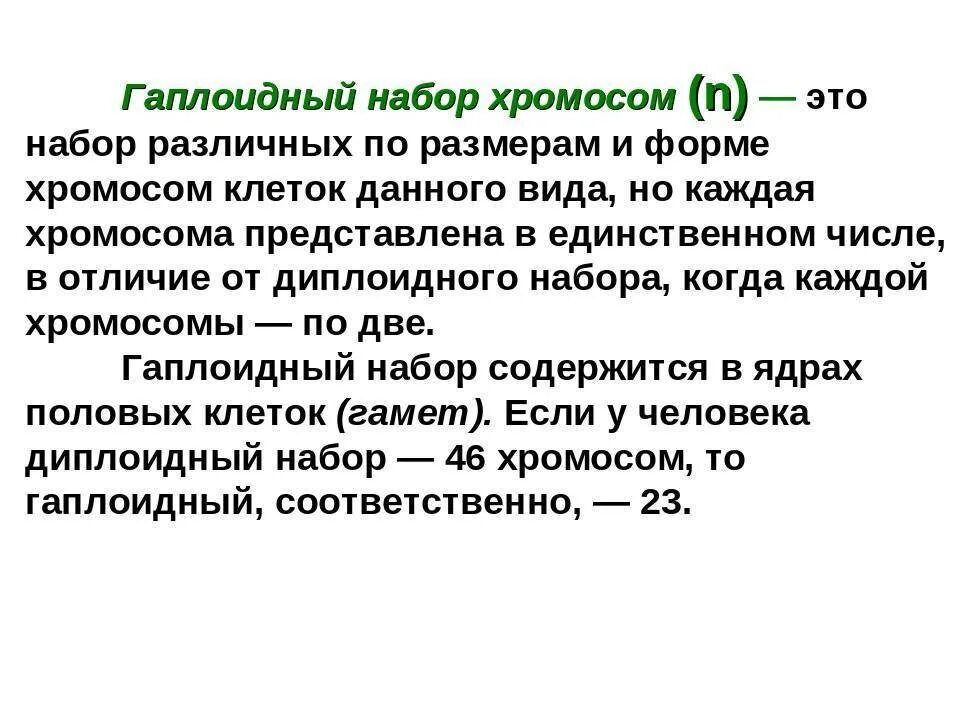 Гаплоидный набор хромосом (n) — это набор различных по размерам и форме хромосом клеток данного вида, но каждая хромосома представлена в единственном числе, в отличие от диплоидного набора, когда каждой хромосомы — по две.

Гаплоидный набор содержится в ядрах половых клеток (гамет). Если у человека диплоидный набор — 46 хромосом, то гаплоидный, соответственно, — 23.